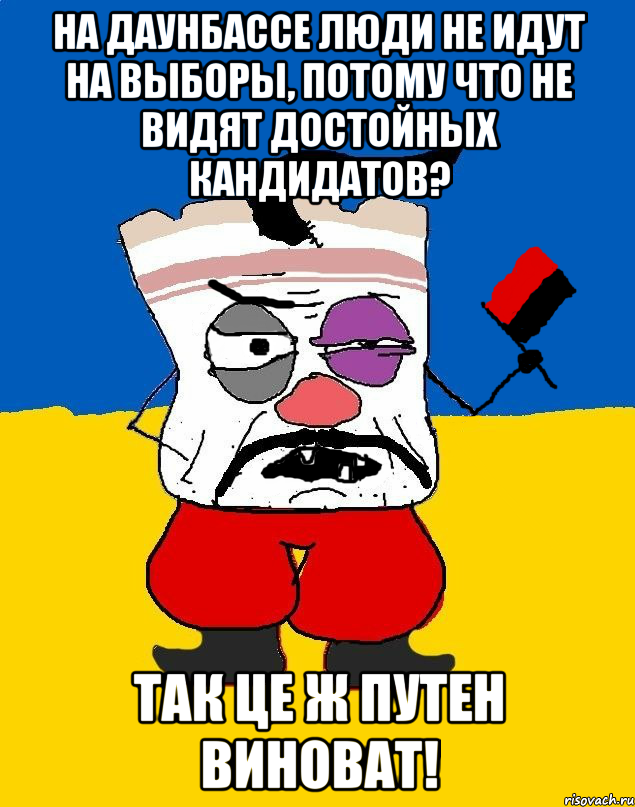 НА ДАУНБАССЕ ЛЮДИ НЕ ИДУТ НА ВЫБОРЫ, ПОТОМУ ЧТО НЕ ВИДЯТ ДОСТОЙНЫХ КАНДИДАТОВ?

ТАК ЦЕ Ж ПУТЕН ВИНОВАТ!

risovach.ru